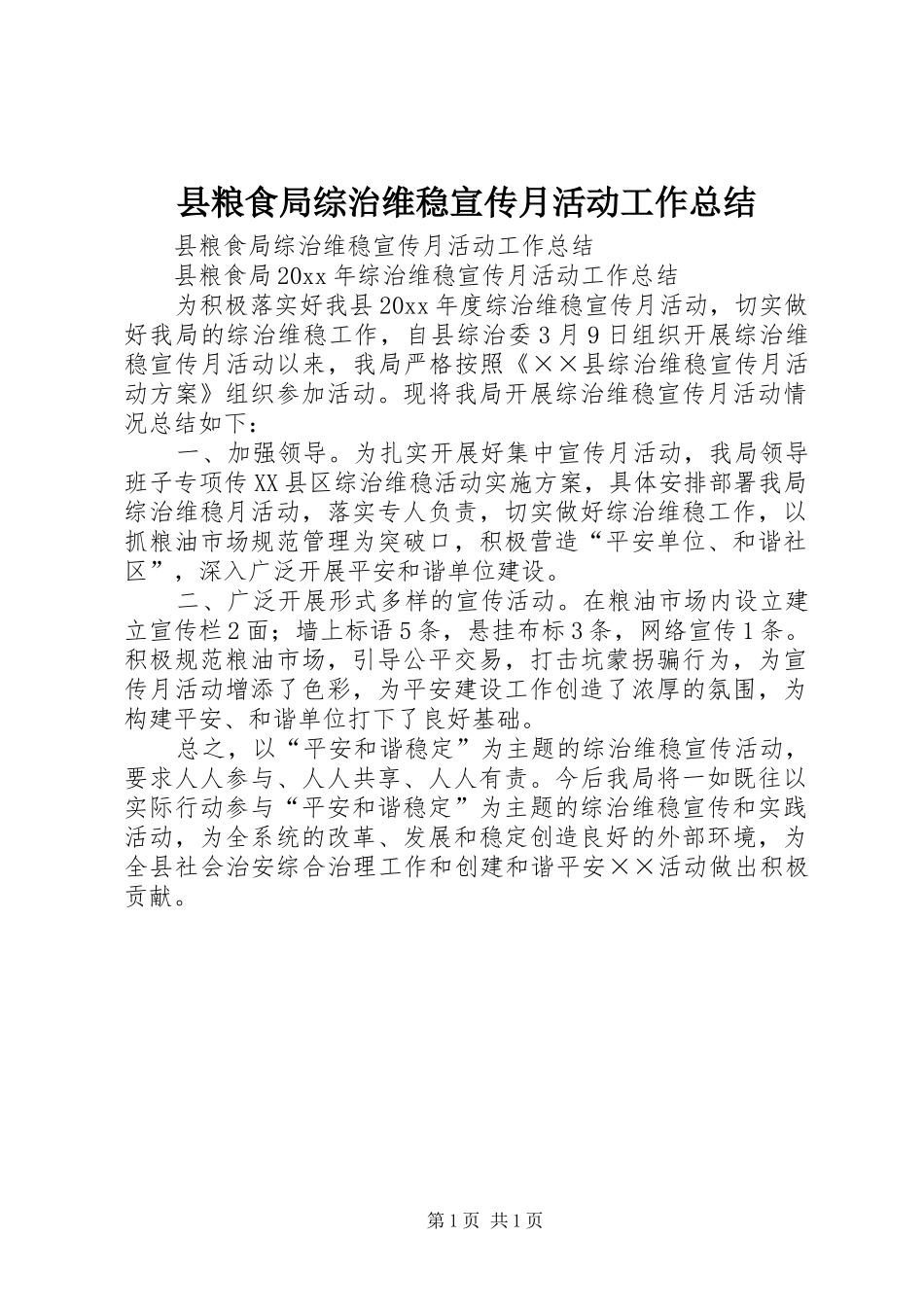 县粮食局综治维稳宣传月活动工作总结

县粮食局综治维稳宣传月活动工作总结

县粮食局20xx年综治维稳宣传月活动工作总结

为积极落实好我县20xx年度综治维稳宣传月活动，切实做好我局的综治维稳工作，自县综治委3月9日组织开展综治维稳宣传月活动以来，我局严格按照《××县综治维稳宣传月活动方案》组织参加活动。现将我局开展综治维稳宣传月活动情况总结如下：

一、加强领导。为扎实开展好集中宣传月活动，我局领导班子专项传XX县区综治维稳活动实施方案，具体安排部署我局综治维稳月活动，落实专人负责，切实做好综治维稳工作，以抓粮油市场规范管理为突破口，积极营造“平安单位、和谐社区”，深入广泛开展平安和谐单位建设。

二、广泛开展形式多样的宣传活动。在粮油市场内设立建立宣传栏2面；墙上标语5条，悬挂布标3条，网络宣传1条。积极规范粮油市场，引导公平交易，打击坑蒙拐骗行为，为宣传月活动增添了色彩，为平安建设工作创造了浓厚的氛围，为构建平安、和谐单位打下了良好基础。

总之，以“平安和谐稳定”为主题的综治维稳宣传活动，要求人人参与、人人共享、人人有责。今后我局将一如既往以实际行动参与“平安和谐稳定”为主题的综治维稳宣传和实践活动，为全系统的改革、发展和稳定创造良好的外部环境，为全县社会治安综合治理工作和创建和谐平安××活动做出积极贡献。

第1页 共1页